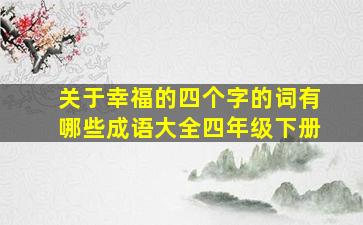 关于幸福的四个字的词有哪些成语大全四年级下册